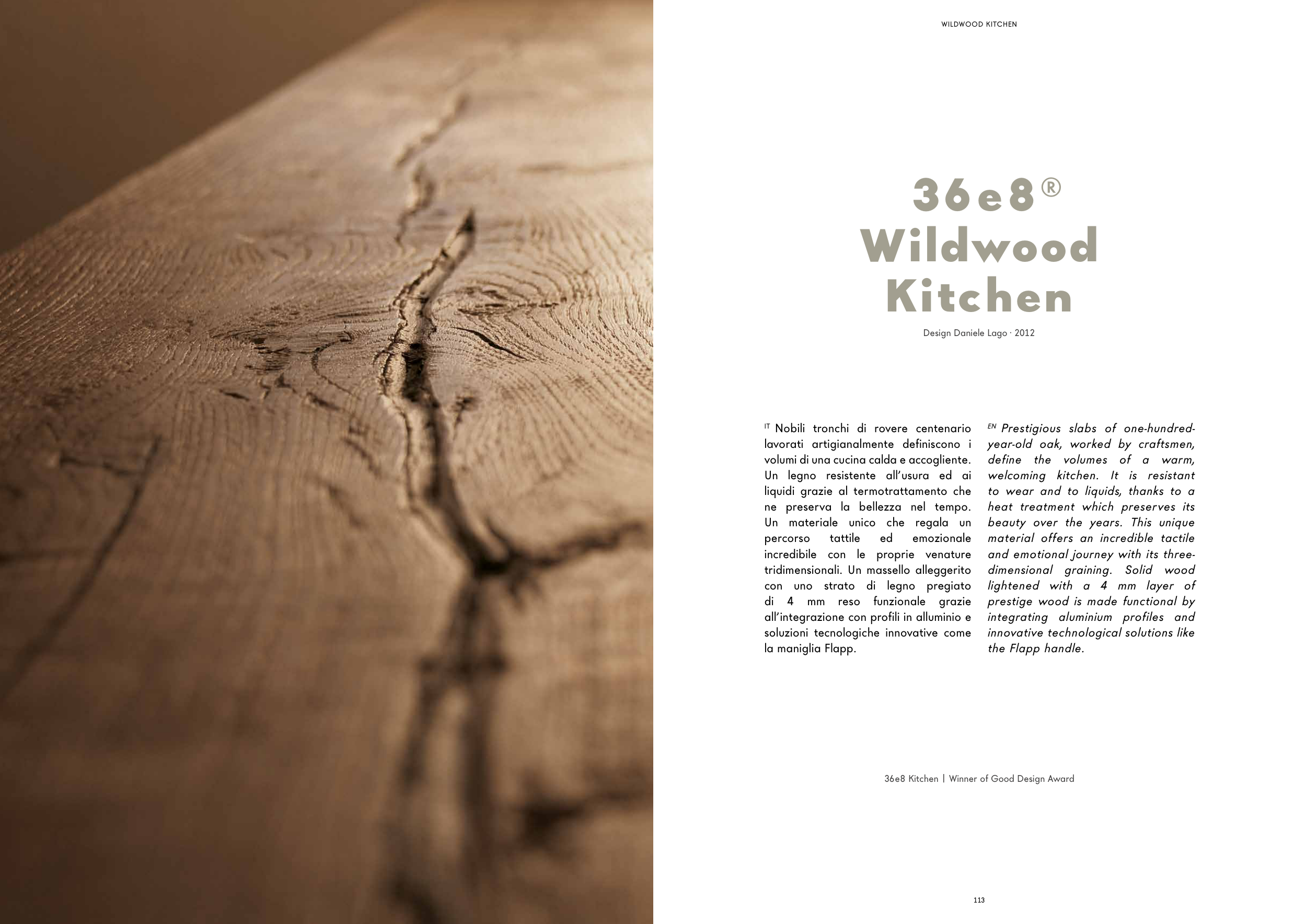 WILDWOOD KITCHEN

36e8®
Wildwood
Kitchen

Design Daniele Lago · 2012

IT Nobili tronchi di rovere centenario lavorati artigianalmente definiscono i volumi di una cucina calda e accogliente. Un legno resistente all'usura ed ai liquidi grazie al termotrattamento che ne preserva la bellezza nel tempo. Un materiale unico che regala un percorso tattile ed emozionale incredibile con le proprie venature tridimensionali. Un massello alleggerito con uno strato di legno pregiato di 4 mm reso funzionale grazie all'integrazione con profili in alluminio e soluzioni tecnologiche innovative come la maniglia Flapp.

EN Prestigious slabs of one-hundred-year-old oak, worked by craftsmen, define the volumes of a warm, welcoming kitchen. It is resistant to wear and to liquids, thanks to a heat treatment which preserves its beauty over the years. This unique material offers an incredible tactile and emotional journey with its three-dimensional graining. Solid wood lightened with a 4 mm layer of prestige wood is made functional by integrating aluminium profiles and innovative technological solutions like the Flapp handle.

36e8 Kitchen | Winner of Good Design Award

113